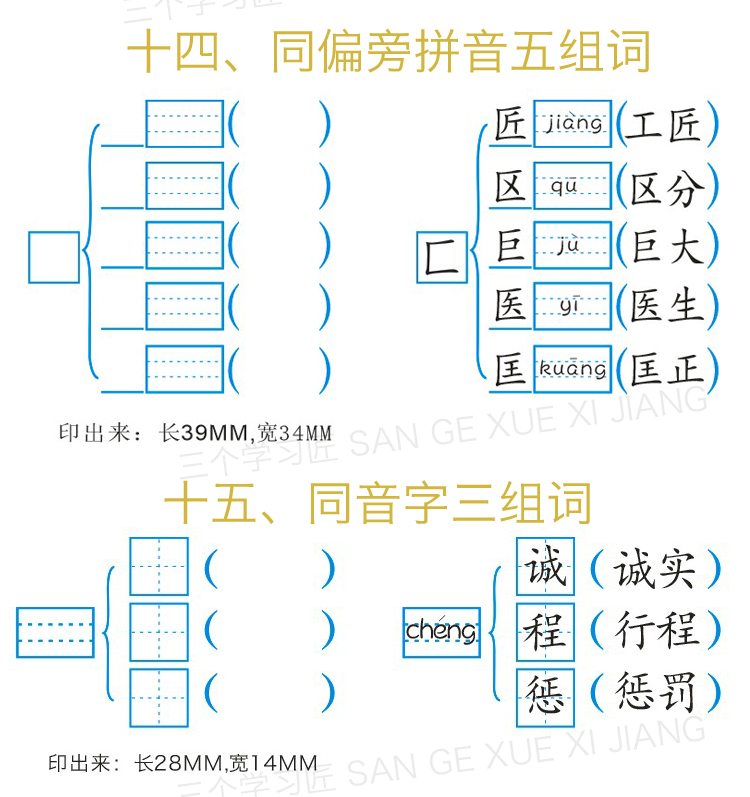 三个学习匠

十四、同偏旁拼音五组词

( )
( )
( )
( )
( )

匚
匠 jiàng (工匠)
区 qū (区分)
巨 jù (巨大)
医 yī (医生)
匡 kuāng (匡正)

印出来：长39MM,宽34MM

三个学习匠 SAN GE XUE XI JIANG

十五、同音字三组词

( )
( )
( )

chéng
诚 (诚实)
程 (行程)
惩 (惩罚)

印出来：长28MM,宽14MM

三个学习匠 SAN GE XUE XI JIANG